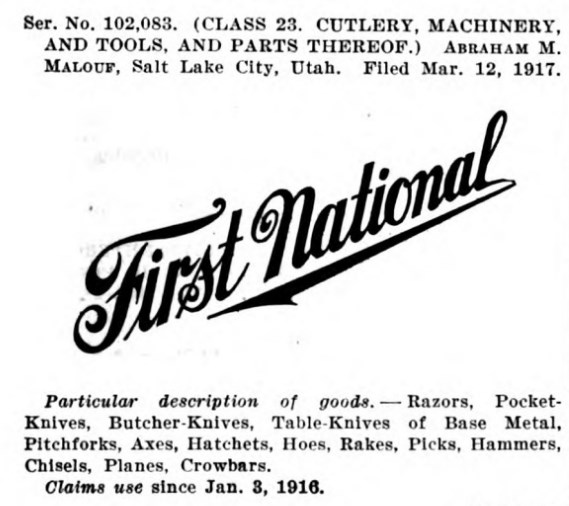 Ser. No. 102,083. (CLASS 23. CUTLERY, MACHINERY, AND TOOLS, AND PARTS THEREOF.) ABRAHAM M. MALOUF, Salt Lake City, Utah. Filed Mar. 12, 1917.

First National

Particular description of goods.—Razors, Pocket-Knives, Butcher-Knives, Table-Knives of Base Metal, Pitchforks, Axes, Hatchets, Hoes, Rakes, Picks, Hammers, Chisels, Planes, Crowbars.

Claims use since Jan. 3, 1916.